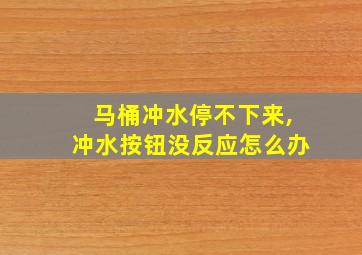 马桶冲水停不下来,
冲水按钮没反应怎么办